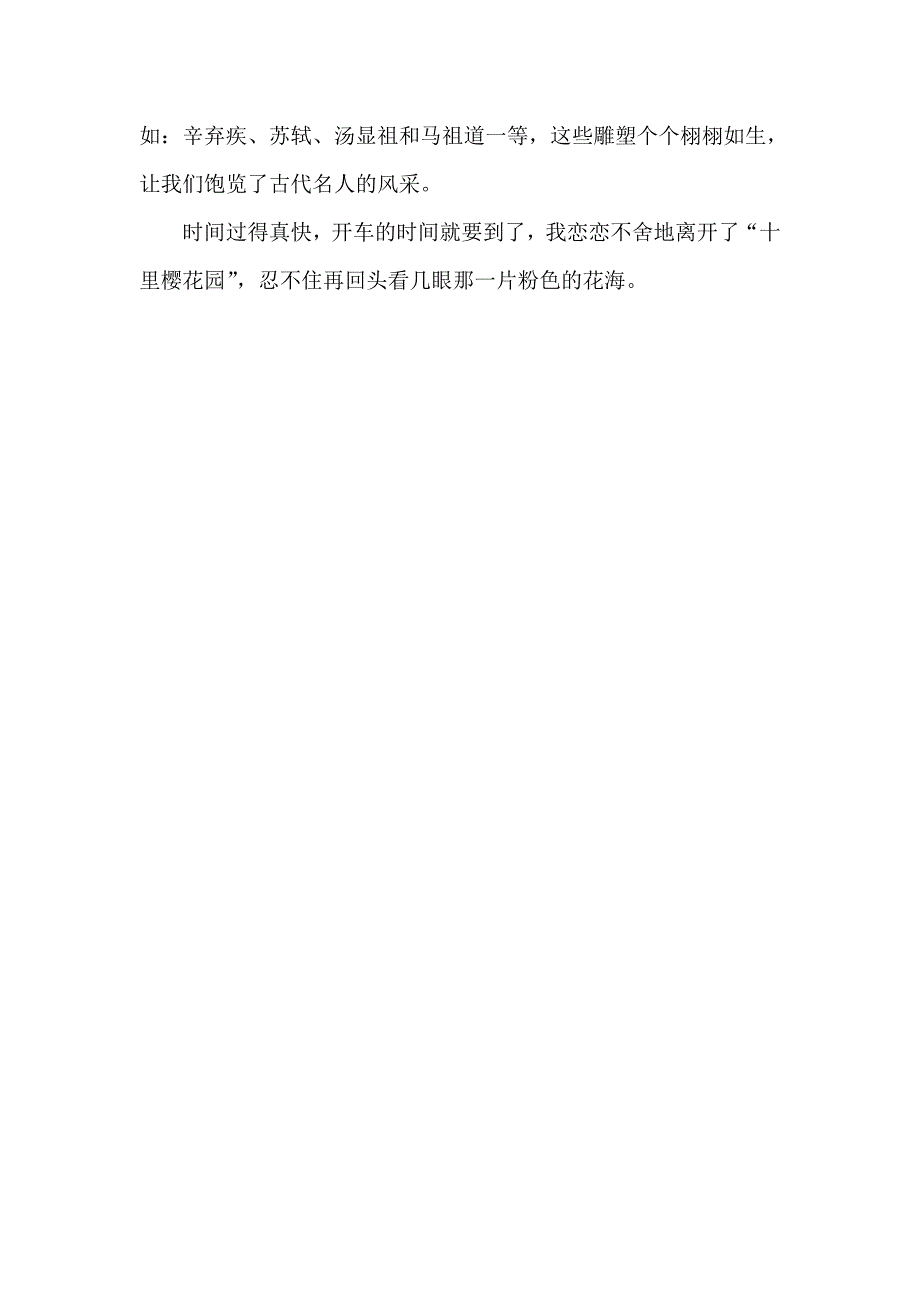 如：辛弃疾、苏轼、汤显祖和马祖道一等，这些雕塑个个栩栩如生，让我们饱览了古代名人的风采。

时间过得真快，开车的时间就要到了，我恋恋不舍地离开了“十里樱花园”，忍不住再回头看几眼那一片粉色的花海。